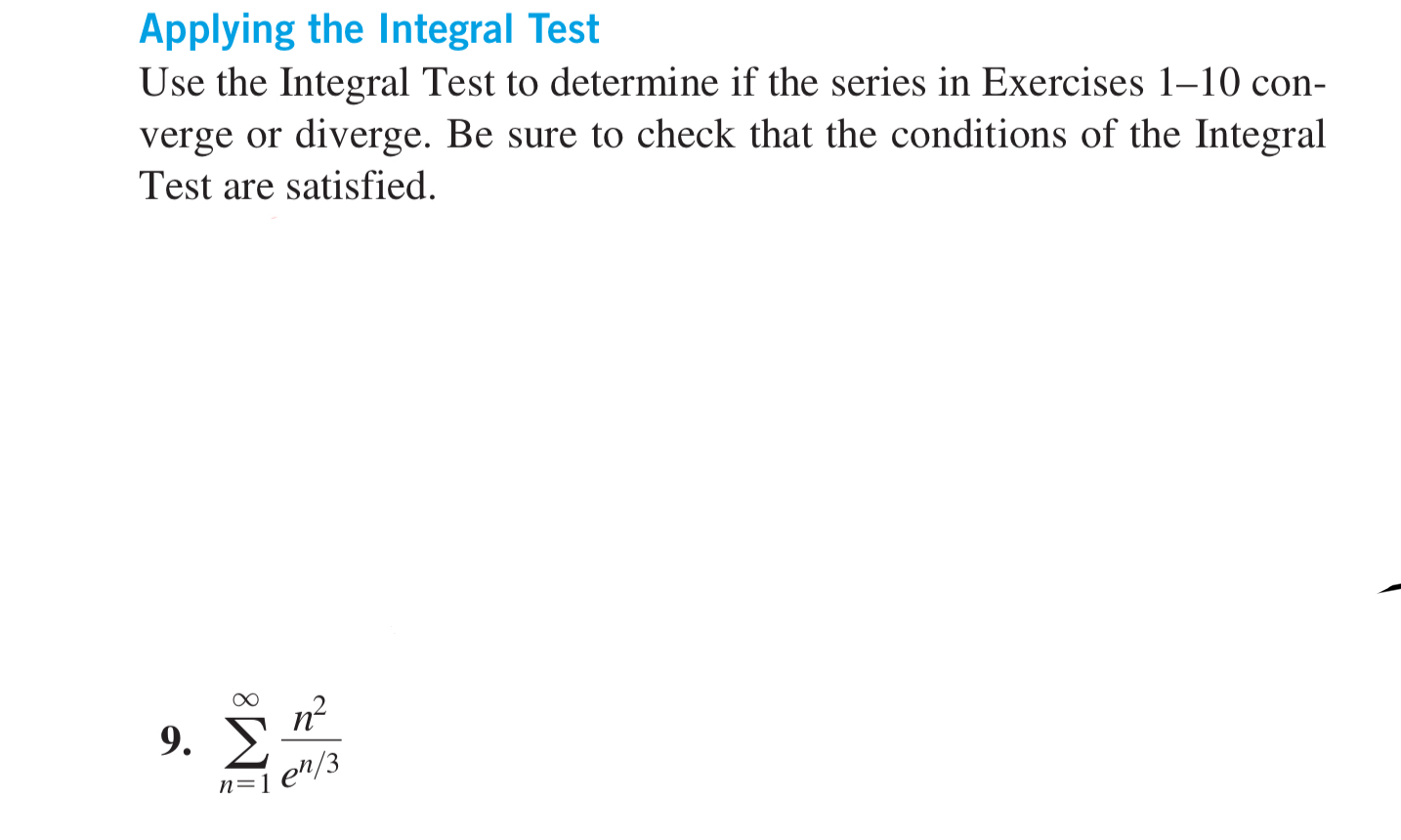 Applying the Integral Test

Use the Integral Test to determine if the series in Exercises 1–10 converge or diverge. Be sure to check that the conditions of the Integral Test are satisfied.

9. $\sum_{n=1}^{\infty} \frac{n^2}{e^{n/3}}$